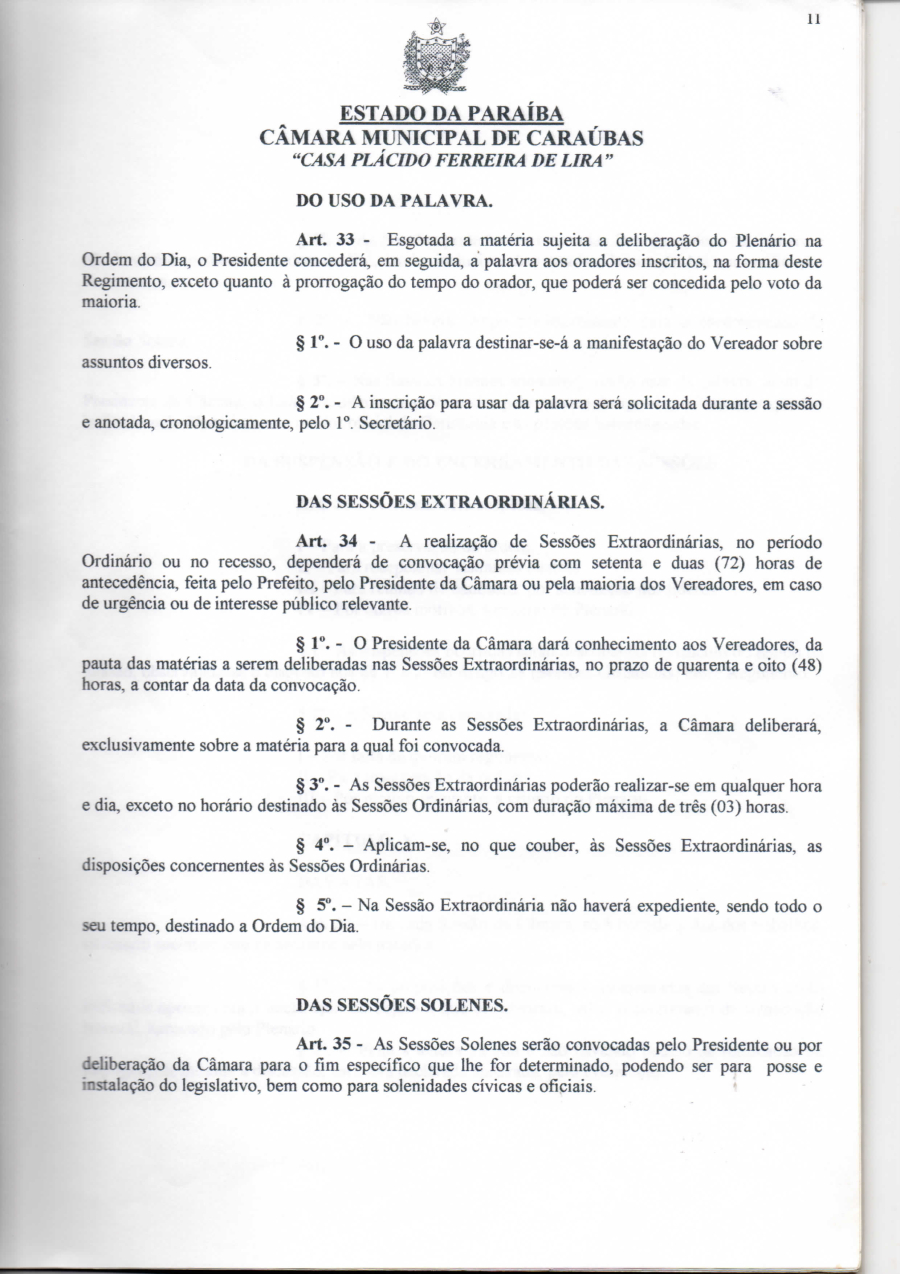 11

ESTADO DA PARAÍBA
CÂMARA MUNICIPAL DE CARAÚBAS
"CASA PLÁCIDO FERREIRA DE LIRA"

DO USO DA PALAVRA.

Art. 33 - Esgotada a matéria sujeita a deliberação do Plenário na Ordem do Dia, o Presidente concederá, em seguida, a palavra aos oradores inscritos, na forma deste Regimento, exceto quanto à prorrogação do tempo do orador, que poderá ser concedida pelo voto da maioria.

§ 1º. - O uso da palavra destinar-se-á a manifestação do Vereador sobre assuntos diversos.

§ 2º. - A inscrição para usar da palavra será solicitada durante a sessão e anotada, cronologicamente, pelo 1º. Secretário.

DAS SESSÕES EXTRAORDINÁRIAS.

Art. 34 - A realização de Sessões Extraordinárias, no período Ordinário ou no recesso, dependerá de convocação prévia com setenta e duas (72) horas de antecedência, feita pelo Prefeito, pelo Presidente da Câmara ou pela maioria dos Vereadores, em caso de urgência ou de interesse público relevante.

§ 1º. - O Presidente da Câmara dará conhecimento aos Vereadores, da pauta das matérias a serem deliberadas nas Sessões Extraordinárias, no prazo de quarenta e oito (48) horas, a contar da data da convocação.

§ 2º. - Durante as Sessões Extraordinárias, a Câmara deliberará, exclusivamente sobre a matéria para a qual foi convocada.

§ 3º. - As Sessões Extraordinárias poderão realizar-se em qualquer hora e dia, exceto no horário destinado às Sessões Ordinárias, com duração máxima de três (03) horas.

§ 4º. – Aplicam-se, no que couber, às Sessões Extraordinárias, as disposições concernentes às Sessões Ordinárias.

§ 5º. – Na Sessão Extraordinária não haverá expediente, sendo todo o seu tempo, destinado a Ordem do Dia.

DAS SESSÕES SOLENES.

Art. 35 - As Sessões Solenes serão convocadas pelo Presidente ou por deliberação da Câmara para o fim específico que lhe for determinado, podendo ser para posse e instalação do legislativo, bem como para solenidades cívicas e oficiais.